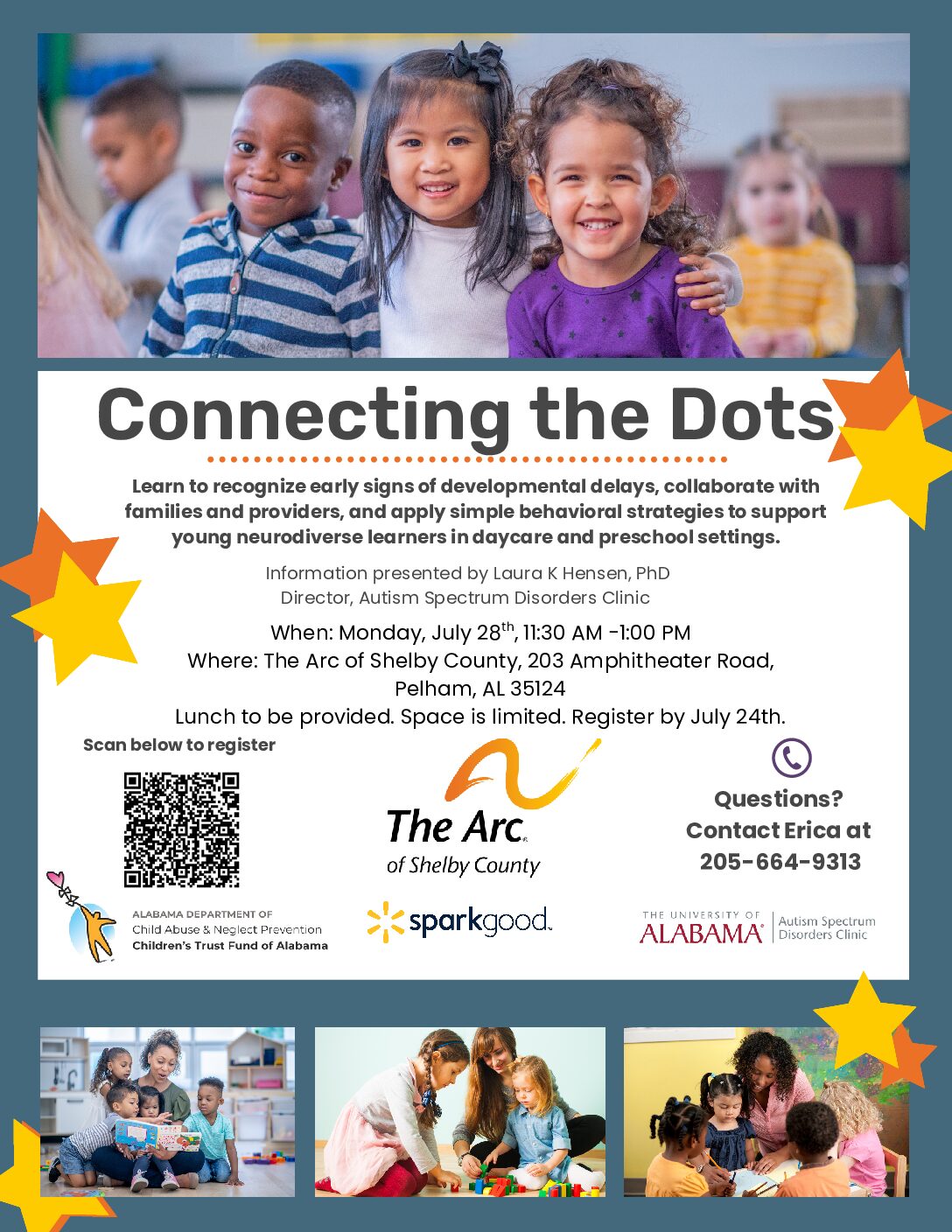 Connecting the Dots

Learn to recognize early signs of developmental delays, collaborate with families and providers, and apply simple behavioral strategies to support young neurodiverse learners in daycare and preschool settings.

Information presented by Laura K Hensen, PhD
Director, Autism Spectrum Disorders Clinic

When: Monday, July 28$^{th}$, 11:30 AM -1:00 PM
Where: The Arc of Shelby County, 203 Amphitheater Road, Pelham, AL 35124
Lunch to be provided. Space is limited. Register by July 24th.

Scan below to register

The Arc of Shelby County

Questions? Contact Erica at 205-664-9313

ALABAMA DEPARTMENT OF
Child Abuse & Neglect Prevention
Children's Trust Fund of Alabama

sparkgood

THE UNIVERSITY OF ALABAMA Autism Spectrum Disorders Clinic